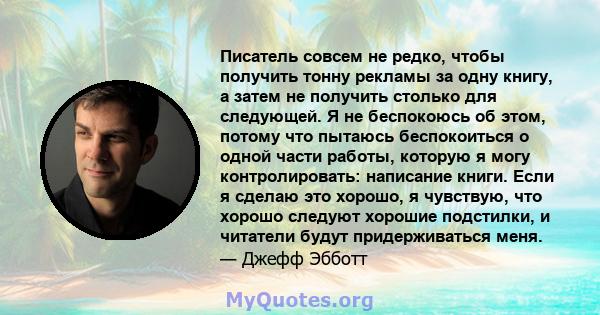 Писатель совсем не редко, чтобы получить тонну рекламы за одну книгу, а затем не получить столько для следующей. Я не беспокоюсь об этом, потому что пытаюсь беспокоиться о одной части работы, которую я могу контролировать: написание книги. Если я сделаю это хорошо, я чувствую, что хорошо следуют хорошие подстилки, и читатели будут придерживаться меня.
— Джефф Эбботт

MyQuotes.org